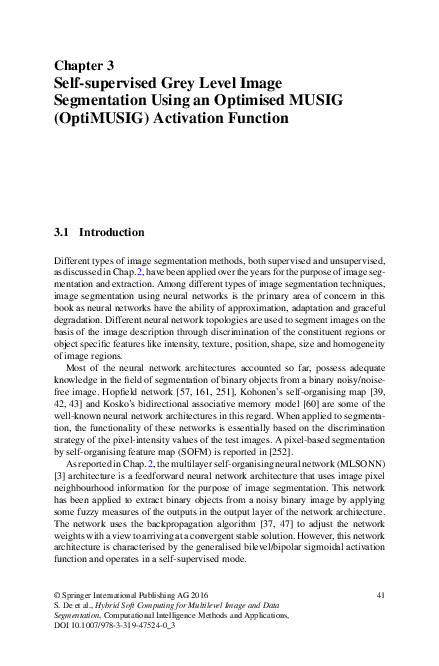 Chapter 3
Self-supervised Grey Level Image Segmentation Using an Optimised MUSIG (OptiMUSIG) Activation Function

3.1 Introduction

Different types of image segmentation methods, both supervised and unsupervised, as discussed in Chap. 2, have been applied over the years for the purpose of image segmentation and extraction. Among different types of image segmentation techniques, image segmentation using neural networks is the primary area of concern in this book as neural networks have the ability of approximation, adaptation and graceful degradation. Different neural network topologies are used to segment images on the basis of the image description through discrimination of the constituent regions or object specific features like intensity, texture, position, shape, size and homogeneity of image regions.

Most of the neural network architectures accounted so far, possess adequate knowledge in the field of segmentation of binary objects from a binary noisy/noise-free image. Hopfield network [57, 161, 251], Kohonen's self-organising map [39, 42, 43] and Kosko's bidirectional associative memory model [60] are some of the well-known neural network architectures in this regard. When applied to segmentation, the functionality of these networks is essentially based on the discrimination strategy of the pixel-intensity values of the test images. A pixel-based segmentation by self-organising feature map (SOFM) is reported in [252].

As reported in Chap. 2, the multilayer self-organising neural network (MLSONN) [3] architecture is a feedforward neural network architecture that uses image pixel neighbourhood information for the purpose of image segmentation. This network has been applied to extract binary objects from a noisy binary image by applying some fuzzy measures of the outputs in the output layer of the network architecture. The network uses the backpropagation algorithm [37, 47] to adjust the network weights with a view to arriving at a convergent stable solution. However, this network architecture is characterised by the generalised bilevel/bipolar sigmoidal activation function and operates in a self-supervised mode.

© Springer International Publishing AG 2016
S. De et al., Hybrid Soft Computing for Multilevel Image and Data Segmentation, Computational Intelligence Methods and Applications, DOI 10.1007/978-3-319-47524-0_3

41